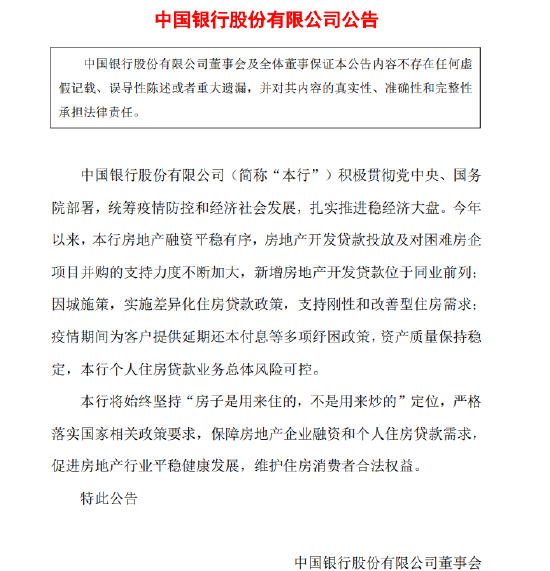 中国银行股份有限公司公告

中国银行股份有限公司董事会及全体董事保证本公告内容不存在任何虚假记载、误导性陈述或者重大遗漏，并对其内容的真实性、准确性和完整性承担法律责任。

中国银行股份有限公司（简称“本行”）积极贯彻党中央、国务院部署，统筹疫情防控和经济社会发展，扎实推进稳经济大盘。今年以来，本行房地产融资平稳有序，房地产开发贷款投放及对困难房企项目并购的支持力度不断加大，新增房地产开发贷款位于同业前列；因城施策，实施差异化住房贷款政策，支持刚性和改善型住房需求；疫情期间为客户提供延期还本付息等多项纾困政策，资产质量保持稳定，本行个人住房贷款业务总体风险可控。

本行将始终坚持“房子是用来住的，不是用来炒的”定位，严格落实国家相关政策要求，保障房地产企业融资和个人住房贷款需求，促进房地产行业平稳健康发展，维护住房消费者合法权益。

特此公告

中国银行股份有限公司董事会